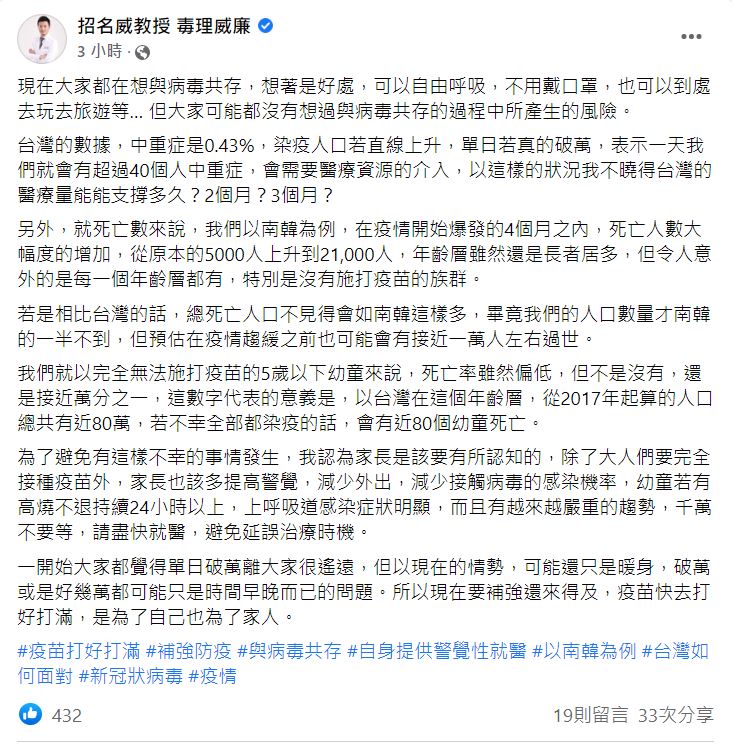 招名威教授 毒理威廉
3 小時 ·

現在大家都在想與病毒共存，想著是好處，可以自由呼吸，不用戴口罩，也可以到處去玩去旅遊等... 但大家可能都沒有想過與病毒共存的過程中所產生的風險。

台灣的數據，中重症是0.43%，染疫人口若直線上升，單日若真的破萬，表示一天我們就會有超過40個人中重症，會需要醫療資源的介入，以這樣的狀況我不曉得台灣的醫療量能能支撐多久？2個月？3個月？

另外，就死亡數來說，我們以南韓為例，在疫情開始爆發的4個月之內，死亡人數大幅度的增加，從原本的5000人上升到21,000人，年齡層雖然還是長者居多，但令人意外的是每一個年齡層都有，特別是沒有施打疫苗的族群。

若是相比台灣的話，總死亡人口不見得會如南韓這樣多，畢竟我們的人口數量才南韓的一半不到，但預估在疫情趨緩之前也可能會有接近一萬人左右過世。

我們就以完全無法施打疫苗的5歲以下幼童來說，死亡率雖然偏低，但不是沒有，還是接近萬分之一，這數字代表的意義是，以台灣在這個年齡層，從2017年起算的人口總共有近80萬，若不幸全部都染疫的話，會有近80個幼童死亡。

為了避免有這樣不幸的事情發生，我認為家長是該要有所認知的，除了大人們要完全接種疫苗外，家長也該多提高警覺，減少外出，減少接觸病毒的感染機率，幼童若有高燒不退持續24小時以上，上呼吸道感染症狀明顯，而且有越來越嚴重的趨勢，千萬不要等，請盡快就醫，避免延誤治療時機。

一開始大家都覺得單日破萬離大家很遙遠，但以現在的情勢，可能還只是暖身，破萬或是好幾萬都可能只是時間早晚而已的問題。所以現在要補強還來得及，疫苗快去打好打滿，是為了自己也為了家人。

#疫苗打好打滿 #補強防疫 #與病毒共存 #自身提供警覺性就醫 #以南韓為例 #台灣如何面對 #新冠狀病毒 #疫情

432
19則留言 33次分享